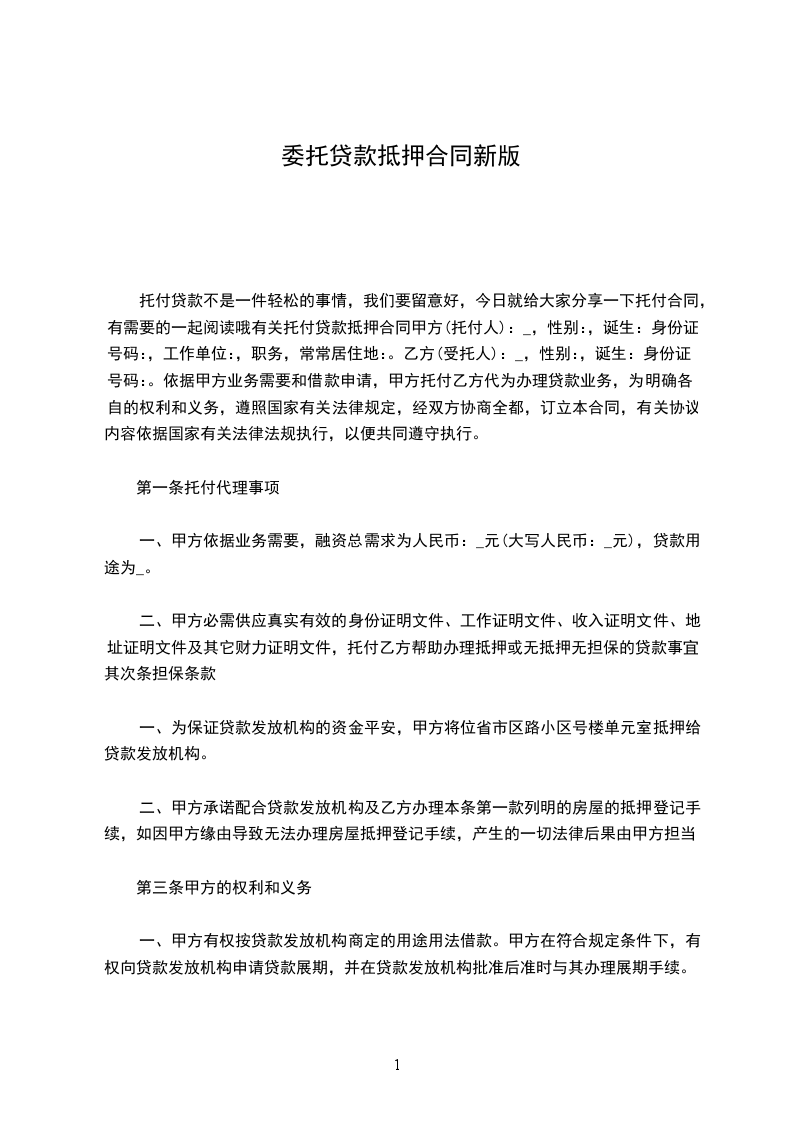 委托贷款抵押合同新版

托付贷款不是一件轻松的事情，我们要留意好，今日就给大家分享一下托付合同，有需要的一起阅读哦有关托付贷款抵押合同甲方(托付人)：_，性别:，诞生：身份证号码:，工作单位:，职务，常常居住地:。乙方(受托人)：_，性别:，诞生：身份证号码:。依据甲方业务需要和借款申请，甲方托付乙方代为办理贷款业务，为明确各自的权利和义务，遵照国家有关法律规定，经双方协商全都，订立本合同，有关协议内容依据国家有关法律法规执行，以便共同遵守执行。

第一条托付代理事项

一、甲方依据业务需要，融资总需求为人民币：_元(大写人民币：_元)，贷款用途为_。

二、甲方必需供应真实有效的身份证明文件、工作证明文件、收入证明文件、地址证明文件及其它财力证明文件，托付乙方帮助办理抵押或无抵押无担保的贷款事宜其次条担保条款

一、为保证贷款发放机构的资金平安，甲方将位省市区路小区号楼单元室抵押给贷款发放机构。

二、甲方承诺配合贷款发放机构及乙方办理本条第一款列明的房屋的抵押登记手续，如因甲方缘由导致无法办理房屋抵押登记手续，产生的一切法律后果由甲方担当

第三条甲方的权利和义务

一、甲方有权按贷款发放机构商定的用途用法借款。甲方在符合规定条件下，有权向贷款发放机构申请贷款展期，并在贷款发放机构批准后准时与其办理展期手续。

1